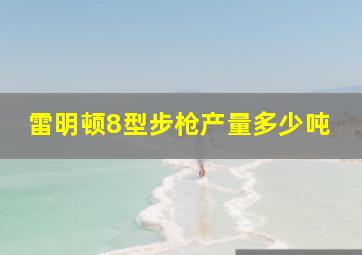 雷明顿8型步枪产量多少吨